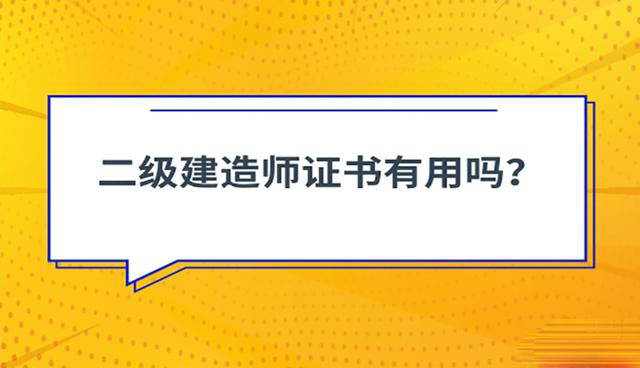 二级建造师证书有用吗？